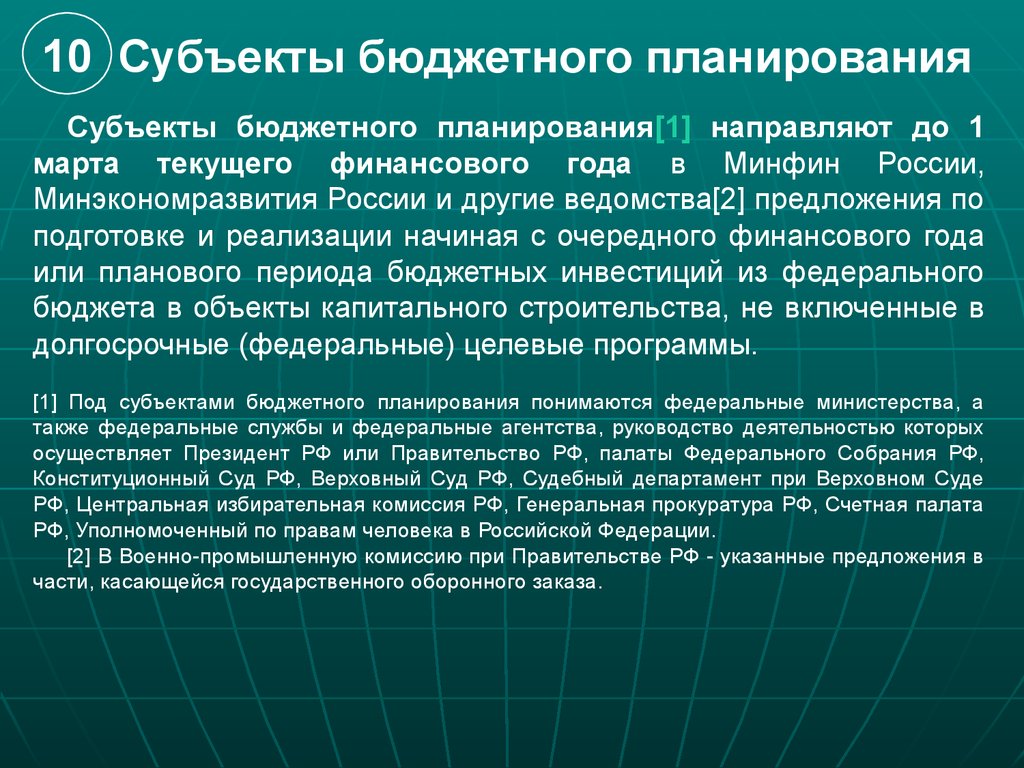 10 Субъекты бюджетного планирования

Субъекты бюджетного планирования[1] направляют до 1 марта текущего финансового года в Минфин России, Минэкономразвития России и другие ведомства[2] предложения по подготовке и реализации начиная с очередного финансового года или планового периода бюджетных инвестиций из федерального бюджета в объекты капитального строительства, не включенные в долгосрочные (федеральные) целевые программы.

[1] Под субъектами бюджетного планирования понимаются федеральные министерства, а также федеральные службы и федеральные агентства, руководство деятельностью которых осуществляет Президент РФ или Правительство РФ, палаты Федерального Собрания РФ, Конституционный Суд РФ, Верховный Суд РФ, Судебный департамент при Верховном Суде РФ, Центральная избирательная комиссия РФ, Генеральная прокуратура РФ, Счетная палата РФ, Уполномоченный по правам человека в Российской Федерации.

[2] В Военно-промышленную комиссию при Правительстве РФ - указанные предложения в части, касающейся государственного оборонного заказа.